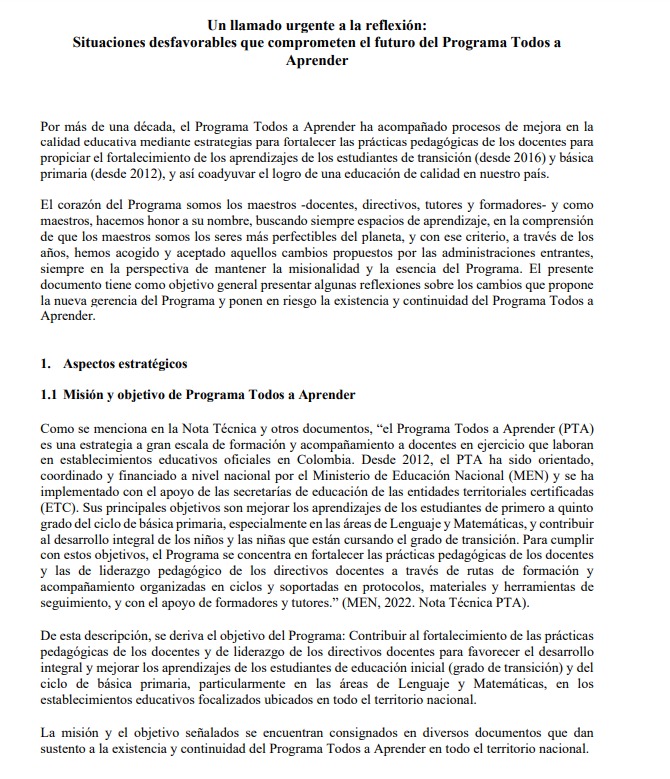 Un llamado urgente a la reflexión:
Situaciones desfavorables que comprometen el futuro del Programa Todos a Aprender

Por más de una década, el Programa Todos a Aprender ha acompañado procesos de mejora en la calidad educativa mediante estrategias para fortalecer las prácticas pedagógicas de los docentes para propiciar el fortalecimiento de los aprendizajes de los estudiantes de transición (desde 2016) y básica primaria (desde 2012), y así coadyuvar el logro de una educación de calidad en nuestro país.

El corazón del Programa somos los maestros -docentes, directivos, tutores y formadores- y como maestros, hacemos honor a su nombre, buscando siempre espacios de aprendizaje, en la comprensión de que los maestros somos los seres más perfectibles del planeta, y con ese criterio, a través de los años, hemos acogido y aceptado aquellos cambios propuestos por las administraciones entrantes, siempre en la perspectiva de mantener la misionalidad y la esencia del Programa. El presente documento tiene como objetivo general presentar algunas reflexiones sobre los cambios que propone la nueva gerencia del Programa y ponen en riesgo la existencia y continuidad del Programa Todos a Aprender.

1. Aspectos estratégicos

1.1 Misión y objetivo de Programa Todos a Aprender

Como se menciona en la Nota Técnica y otros documentos, “el Programa Todos a Aprender (PTA) es una estrategia a gran escala de formación y acompañamiento a docentes en ejercicio que laboran en establecimientos educativos oficiales en Colombia. Desde 2012, el PTA ha sido orientado, coordinado y financiado a nivel nacional por el Ministerio de Educación Nacional (MEN) y se ha implementado con el apoyo de las secretarías de educación de las entidades territoriales certificadas (ETC). Sus principales objetivos son mejorar los aprendizajes de los estudiantes de primero a quinto grado del ciclo de básica primaria, especialmente en las áreas de Lenguaje y Matemáticas, y contribuir al desarrollo integral de los niños y las niñas que están cursando el grado de transición. Para cumplir con estos objetivos, el Programa se concentra en fortalecer las prácticas pedagógicas de los docentes y las de liderazgo pedagógico de los directivos docentes a través de rutas de formación y acompañamiento organizadas en ciclos y soportadas en protocolos, materiales y herramientas de seguimiento, y con el apoyo de formadores y tutores.” (MEN, 2022. Nota Técnica PTA).

De esta descripción, se deriva el objetivo del Programa: Contribuir al fortalecimiento de las prácticas pedagógicas de los docentes y de liderazgo de los directivos docentes para favorecer el desarrollo integral y mejorar los aprendizajes de los estudiantes de educación inicial (grado de transición) y del ciclo de básica primaria, particularmente en las áreas de Lenguaje y Matemáticas, en los establecimientos educativos focalizados ubicados en todo el territorio nacional.

La misión y el objetivo señalados se encuentran consignados en diversos documentos que dan sustento a la existencia y continuidad del Programa Todos a Aprender en todo el territorio nacional.